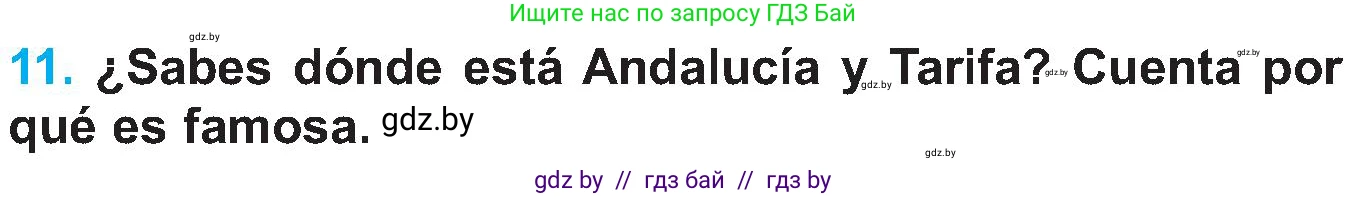 Ищите нас по запросу ГДЗ Бай

gdz.by

11. ¿Sabes dónde está Andalucía y Tarifa? Cuenta por qué es famosa. gdz.by

gdz.by gdz.by gdz.by

gdz.by

gdz by // гдз бай // гдз by